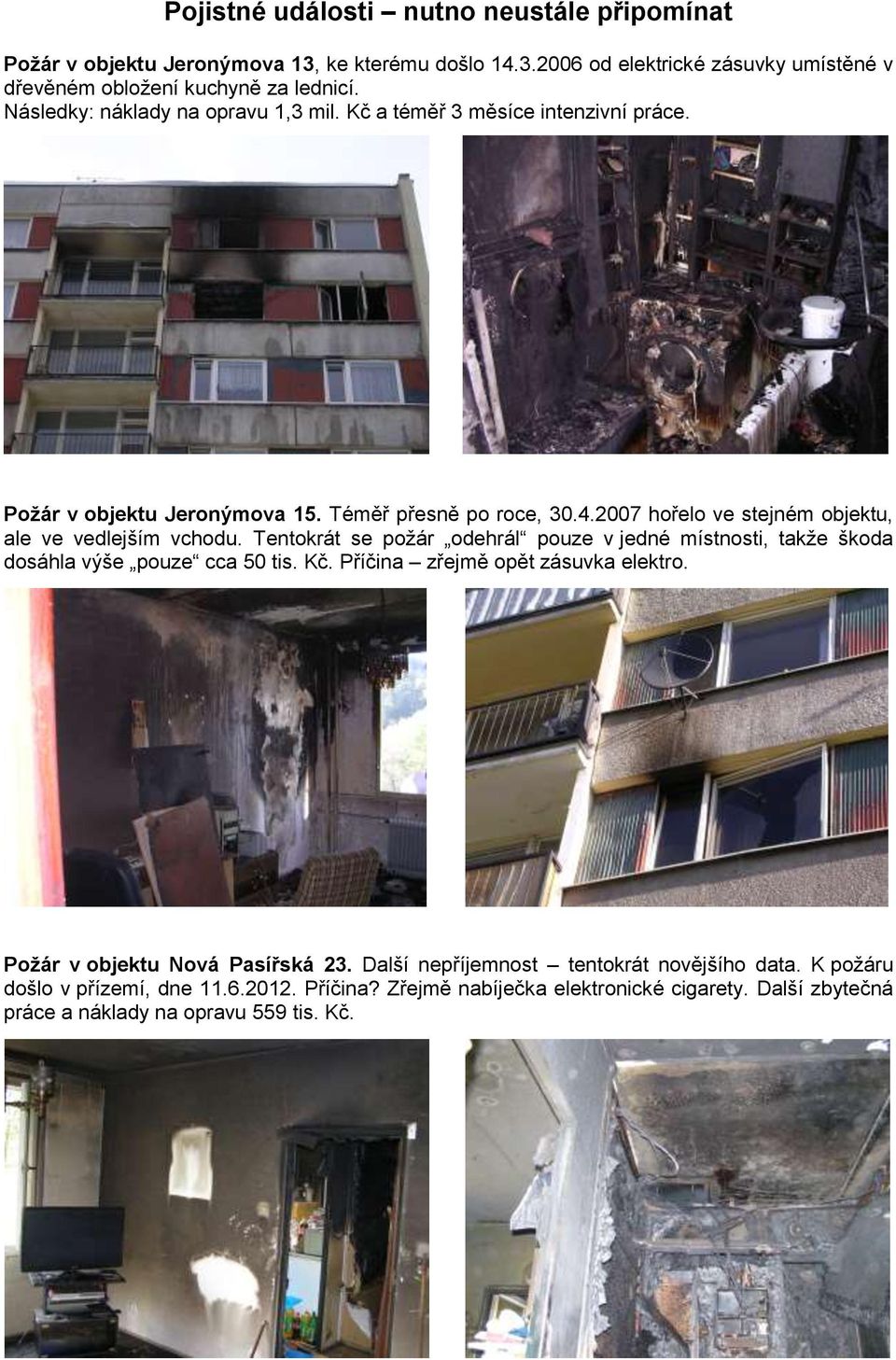 Pojistné události – nutno neustále připomínat

Požár v objektu Jeronýmova 13, ke kterému došlo 14.3.2006 od elektrické zásuvky umístěné v dřevěném obložení kuchyně za lednicí.
Následky: náklady na opravu 1,3 mil. Kč a téměř 3 měsíce intenzivní práce.

Požár v objektu Jeronýmova 15. Téměř přesně po roce, 30.4.2007 hořelo ve stejném objektu, ale ve vedlejším vchodu. Tentokrát se požár „odehrál“ pouze v jedné místnosti, takže škoda dosáhla výše „pouze“ cca 50 tis. Kč. Příčina – zřejmě opět zásuvka elektro.

Požár v objektu Nová Pasířská 23. Další nepříjemnost – tentokrát novějšího data. K požáru došlo v přízemí, dne 11.6.2012. Příčina? Zřejmě nabíječka elektronické cigarety. Další zbytečná práce a náklady na opravu 559 tis. Kč.